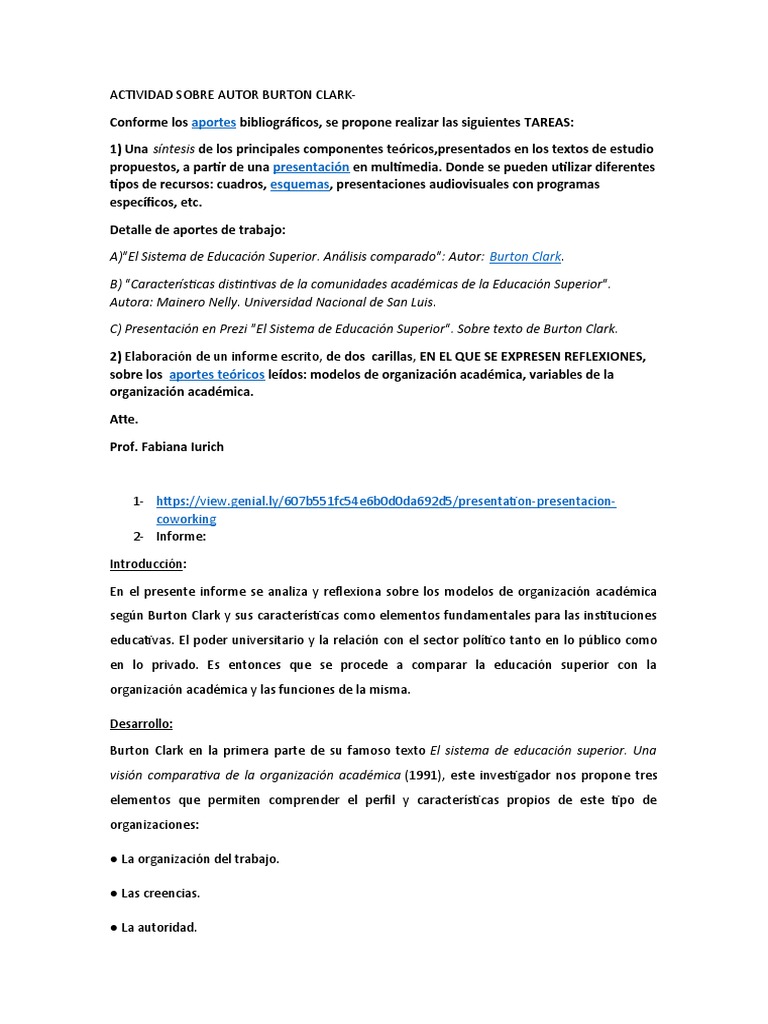 ACTIVIDAD SOBRE AUTOR BURTON CLARK-

Conforme los aportes bibliográficos, se propone realizar las siguientes TAREAS:

1) Una síntesis de los principales componentes teóricos,presentados en los textos de estudio propuestos, a partir de una presentación en multimedia. Donde se pueden utilizar diferentes tipos de recursos: cuadros, esquemas, presentaciones audiovisuales con programas específicos, etc.

Detalle de aportes de trabajo:

A)"El Sistema de Educación Superior. Análisis comparado": Autor: Burton Clark.

B) "Características distintivas de la comunidades académicas de la Educación Superior". Autora: Mainero Nelly. Universidad Nacional de San Luis.

C) Presentación en Prezi "El Sistema de Educación Superior". Sobre texto de Burton Clark.

2) Elaboración de un informe escrito, de dos carillas, EN EL QUE SE EXPRESEN REFLEXIONES, sobre los aportes teóricos leídos: modelos de organización académica, variables de la organización académica.

Atte.

Prof. Fabiana Iurich

1- https://view.genial.ly/607b551fc54e6b0d0da692d5/presentation-presentacion-coworking
2- Informe:

Introducción:

En el presente informe se analiza y reflexiona sobre los modelos de organización académica según Burton Clark y sus características como elementos fundamentales para las instituciones educativas. El poder universitario y la relación con el sector político tanto en lo público como en lo privado. Es entonces que se procede a comparar la educación superior con la organización académica y las funciones de la misma.

Desarrollo:

Burton Clark en la primera parte de su famoso texto El sistema de educación superior. Una visión comparativa de la organización académica (1991), este investigador nos propone tres elementos que permiten comprender el perfil y características propios de este tipo de organizaciones:

● La organización del trabajo.

● Las creencias.

● La autoridad.